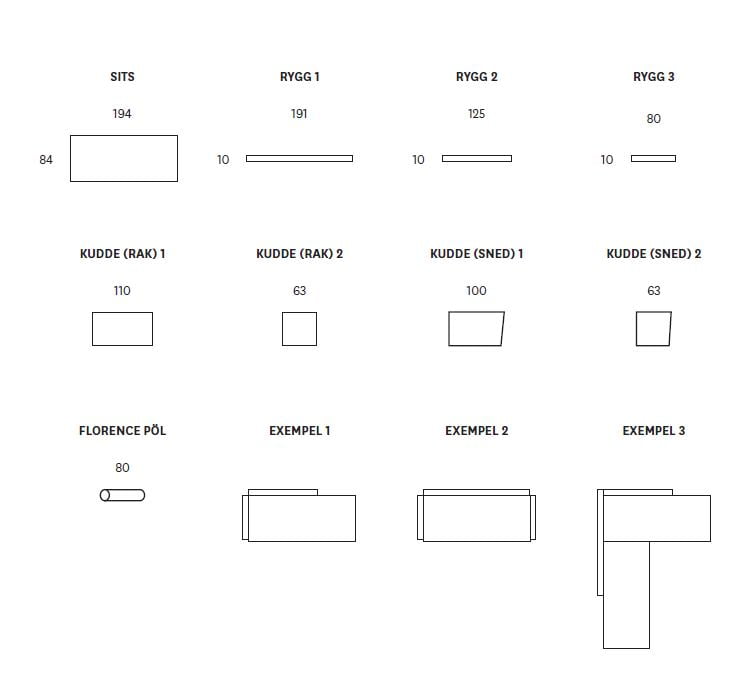 SITS

194

84

RYGG 1

191

10

RYGG 2

125

10

RYGG 3

80

10

KUDDE (RAK) 1

110

KUDDE (RAK) 2

63

KUDDE (SNED) 1

100

KUDDE (SNED) 2

63

FLORENCE PÖL

80

EXEMPEL 1

EXEMPEL 2

EXEMPEL 3